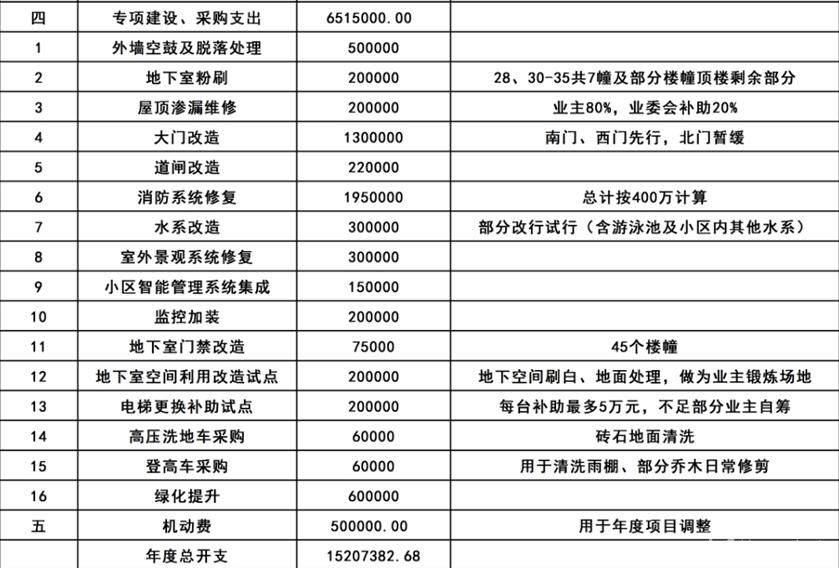 | 四 | 专项建设、采购支出 | 6515000.00 | |
|---|---|---|---|
| 1 | 外墙空鼓及脱落处理 | 500000 | |
| 2 | 地下室粉刷 | 200000 | 28、30-35共7幢及部分楼幢顶楼剩余部分 |
| 3 | 屋顶渗漏维修 | 200000 | 业主80%，业委会补助20% |
| 4 | 大门改造 | 1300000 | 南门、西门先行，北门暂缓 |
| 5 | 道闸改造 | 220000 | |
| 6 | 消防系统修复 | 1950000 | 总计按400万计算 |
| 7 | 水系改造 | 300000 | 部分改行试行（含游泳池及小区内其他水系） |
| 8 | 室外景观系统修复 | 300000 | |
| 9 | 小区智能管理系统集成 | 150000 | |
| 10 | 监控加装 | 200000 | |
| 11 | 地下室门禁改造 | 75000 | 45个楼幢 |
| 12 | 地下室空间利用改造试点 | 200000 | 地下空间刷白、地面处理，做为业主锻炼场地 |
| 13 | 电梯更换补助试点 | 200000 | 每台补助最多5万元，不足部分业主自筹 |
| 14 | 高压洗地车采购 | 60000 | 砖石地面清洗 |
| 15 | 登高车采购 | 60000 | 用于清洗雨棚、部分乔木日常修剪 |
| 16 | 绿化提升 | 600000 | |
| 五 | 机动费 | 500000.00 | 用于年度项目调整 |
| | 年度总开支 | 15207382.68 | |